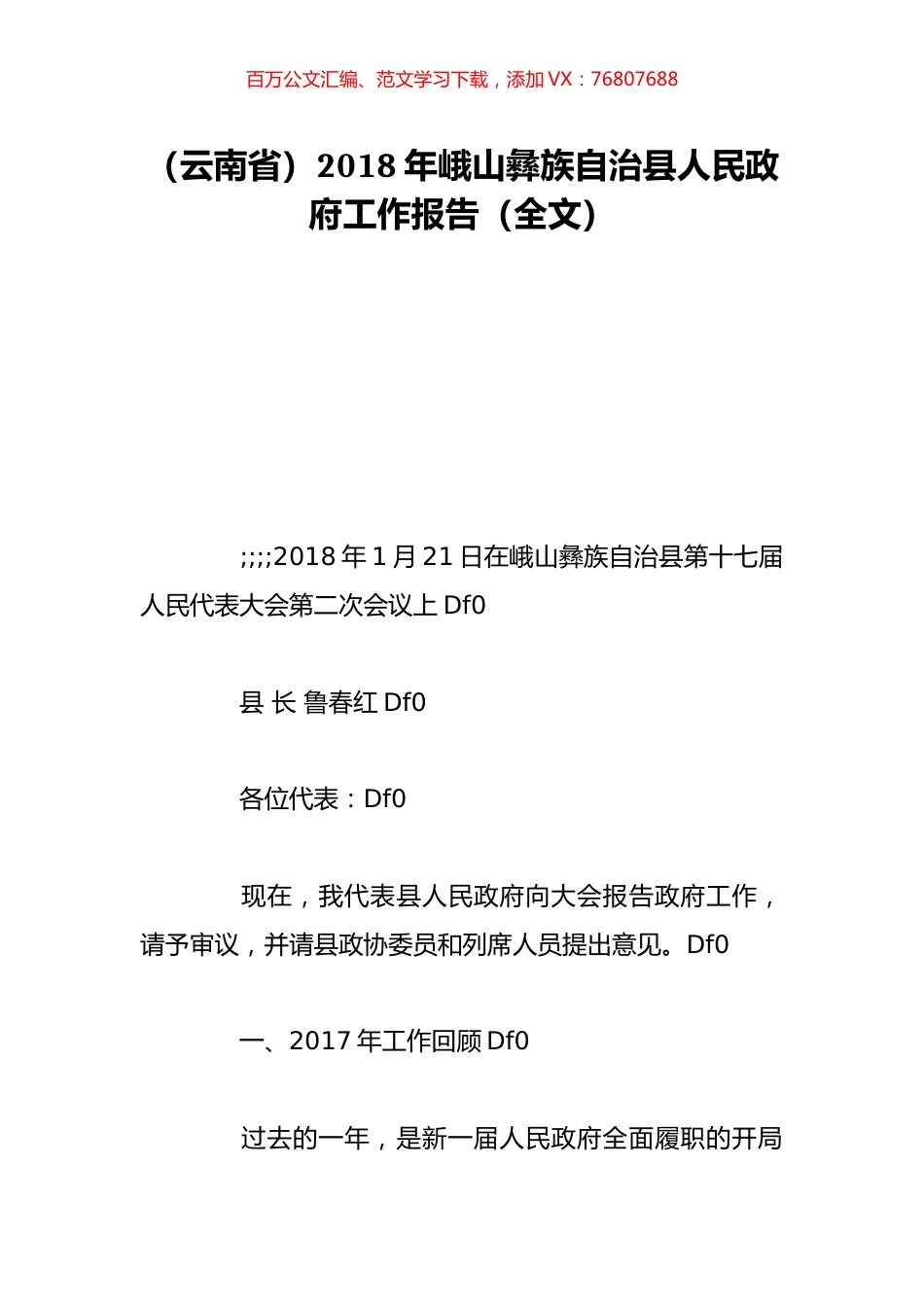 百万公文汇编、范文学习下载，添加 VX：76807688

（云南省）2018 年峨山彝族自治县人民政府工作报告（全文）

;;;;2018 年 1 月 21 日在峨山彝族自治县第十七届人民代表大会第二次会议上 Df0

县 长 鲁春红 Df0

各位代表：Df0

现在，我代表县人民政府向大会报告政府工作，请予审议，并请县政协委员和列席人员提出意见。Df0

一、2017 年工作回顾 Df0

过去的一年，是新一届人民政府全面履职的开局